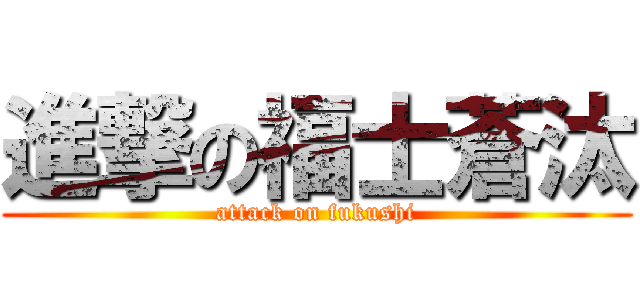 進撃の福士蒼汰
attack on fukushi